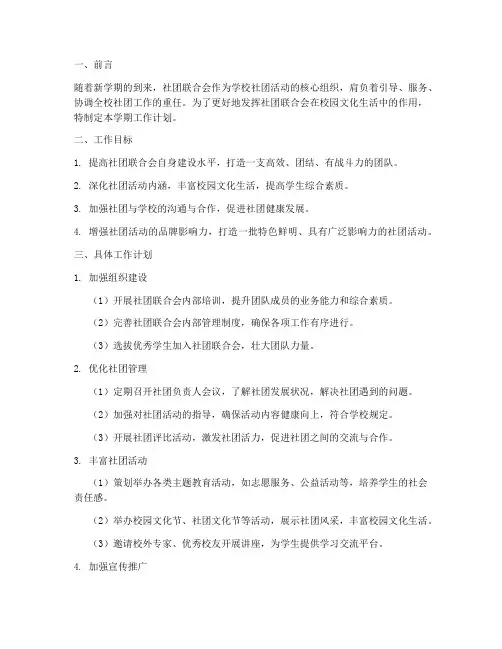 一、前言

随着新学期的到来，社团联合会作为学校社团活动的核心组织，肩负着引导、服务、协调全校社团工作的重任。为了更好地发挥社团联合会在校园文化生活中的作用，特制定本学期工作计划。

二、工作目标

1. 提高社团联合会自身建设水平，打造一支高效、团结、有战斗力的团队。

2. 深化社团活动内涵，丰富校园文化生活，提高学生综合素质。

3. 加强社团与学校的沟通与合作，促进社团健康发展。

4. 增强社团活动的品牌影响力，打造一批特色鲜明、具有广泛影响力的社团活动。

三、具体工作计划

1. 加强组织建设

（1）开展社团联合会内部培训，提升团队成员的业务能力和综合素质。

（2）完善社团联合会内部管理制度，确保各项工作有序进行。

（3）选拔优秀学生加入社团联合会，壮大团队力量。

2. 优化社团管理

（1）定期召开社团负责人会议，了解社团发展状况，解决社团遇到的问题。

（2）加强对社团活动的指导，确保活动内容健康向上，符合学校规定。

（3）开展社团评比活动，激发社团活力，促进社团之间的交流与合作。

3. 丰富社团活动

（1）策划举办各类主题教育活动，如志愿服务、公益活动等，培养学生的社会责任感。

（2）举办校园文化节、社团文化节等活动，展示社团风采，丰富校园文化生活。

（3）邀请校外专家、优秀校友开展讲座，为学生提供学习交流平台。

4. 加强宣传推广